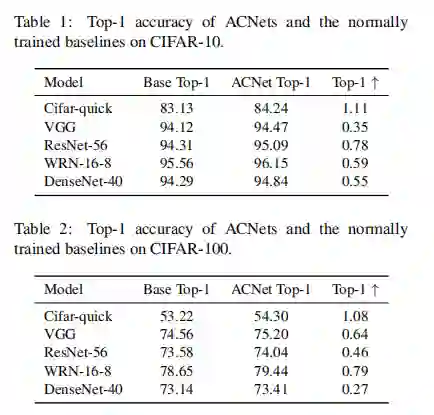 Table 1: Top-1 accuracy of ACNets and the normally trained baselines on CIFAR-10.

| Model | Base Top-1 | ACNet Top-1 | Top-1 ↑ |
|---|---|---|---|
| Cifar-quick | 83.13 | 84.24 | 1.11 |
| VGG | 94.12 | 94.47 | 0.35 |
| ResNet-56 | 94.31 | 95.09 | 0.78 |
| WRN-16-8 | 95.56 | 96.15 | 0.59 |
| DenseNet-40 | 94.29 | 94.84 | 0.55 |

Table 2: Top-1 accuracy of ACNets and the normally trained baselines on CIFAR-100.

| Model | Base Top-1 | ACNet Top-1 | Top-1 ↑ |
|---|---|---|---|
| Cifar-quick | 53.22 | 54.30 | 1.08 |
| VGG | 74.56 | 75.20 | 0.64 |
| ResNet-56 | 73.58 | 74.04 | 0.46 |
| WRN-16-8 | 78.65 | 79.44 | 0.79 |
| DenseNet-40 | 73.14 | 73.41 | 0.27 |